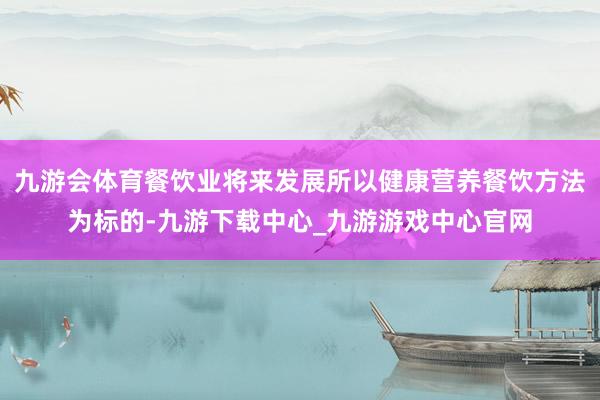 九游会体育餐饮业将来发展所以健康营养餐饮方法为标的-九游下载中心_九游游戏中心官网